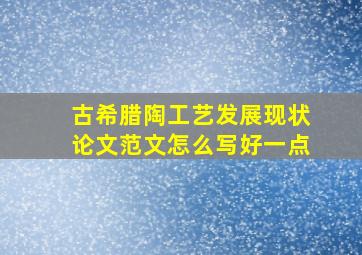 古希腊陶工艺发展现状论文范文怎么写好一点